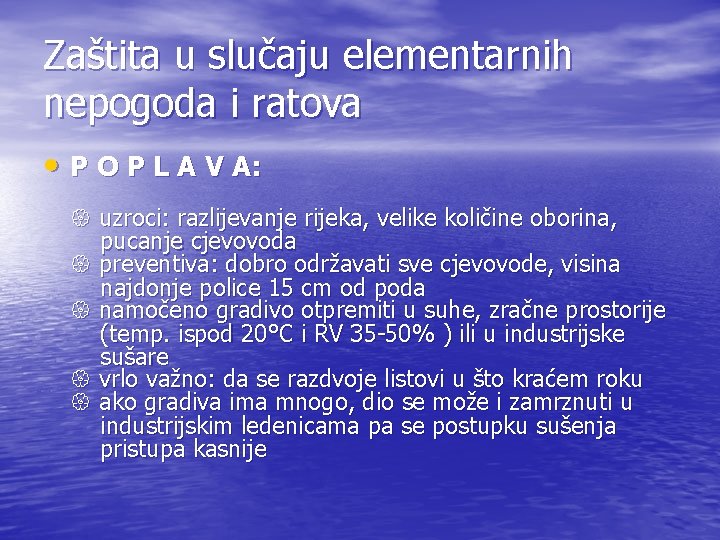 Zaštita u slučaju elementarnih nepogoda i ratova

• P O P L A V A:

uzroci: razlijevanje rijeka, velike količine oborina, pucanje cjevovoda
preventiva: dobro održavati sve cjevovode, visina najdonje police 15 cm od poda
namočeno gradivo otpremiti u suhe, zračne prostorije (temp. ispod 20°C i RV 35-50% ) ili u industrijske sušare
vrlo važno: da se razdvoje listovi u što kraćem roku
ako gradiva ima mnogo, dio se može i zamrznuti u industrijskim ledenicama pa se postupku sušenja pristupa kasnije